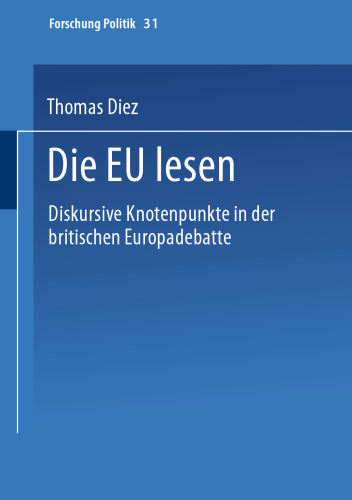 Forschung Politik 31

Thomas Diez

Die EU lesen

Diskursive Knotenpunkte in der britischen Europadebatte